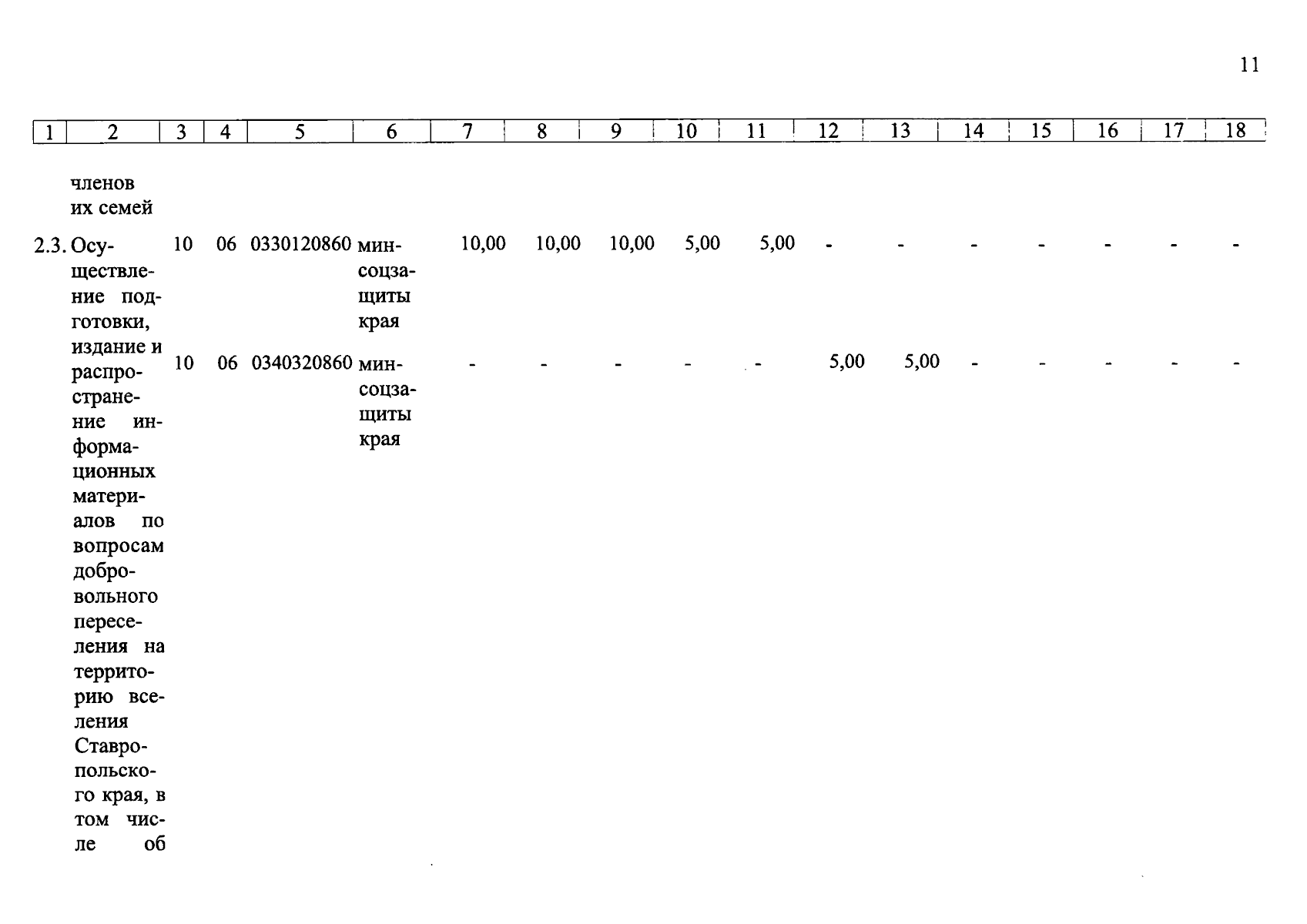 11

| 1 | 2 | 3 | 4 | 5 | 6 | 7 | 8 | 9 | 10 | 11 | 12 | 13 | 14 | 15 | 16 | 17 | 18 |
|---|---|---|---|---|---|---|---|---|---|---|---|---|---|---|---|---|---|
|  | членов их семей |  |  |  |  |  |  |  |  |  |  |  |  |  |  |  |  |
| 2.3. | Осуществление подготовки, издание и распространение информационных материалов по вопросам добровольного переселения на территорию вселения Ставропольского края, в том числе об | 10 | 06 | 0330120860 | минсоцзащиты края | 10,00 | 10,00 | 10,00 | 5,00 | 5,00 | - | - | - | - | - | - | - |
|  |  | 10 | 06 | 0340320860 | минсоцзащиты края | - | - | - | - | - | 5,00 | 5,00 | - | - | - | - | - |